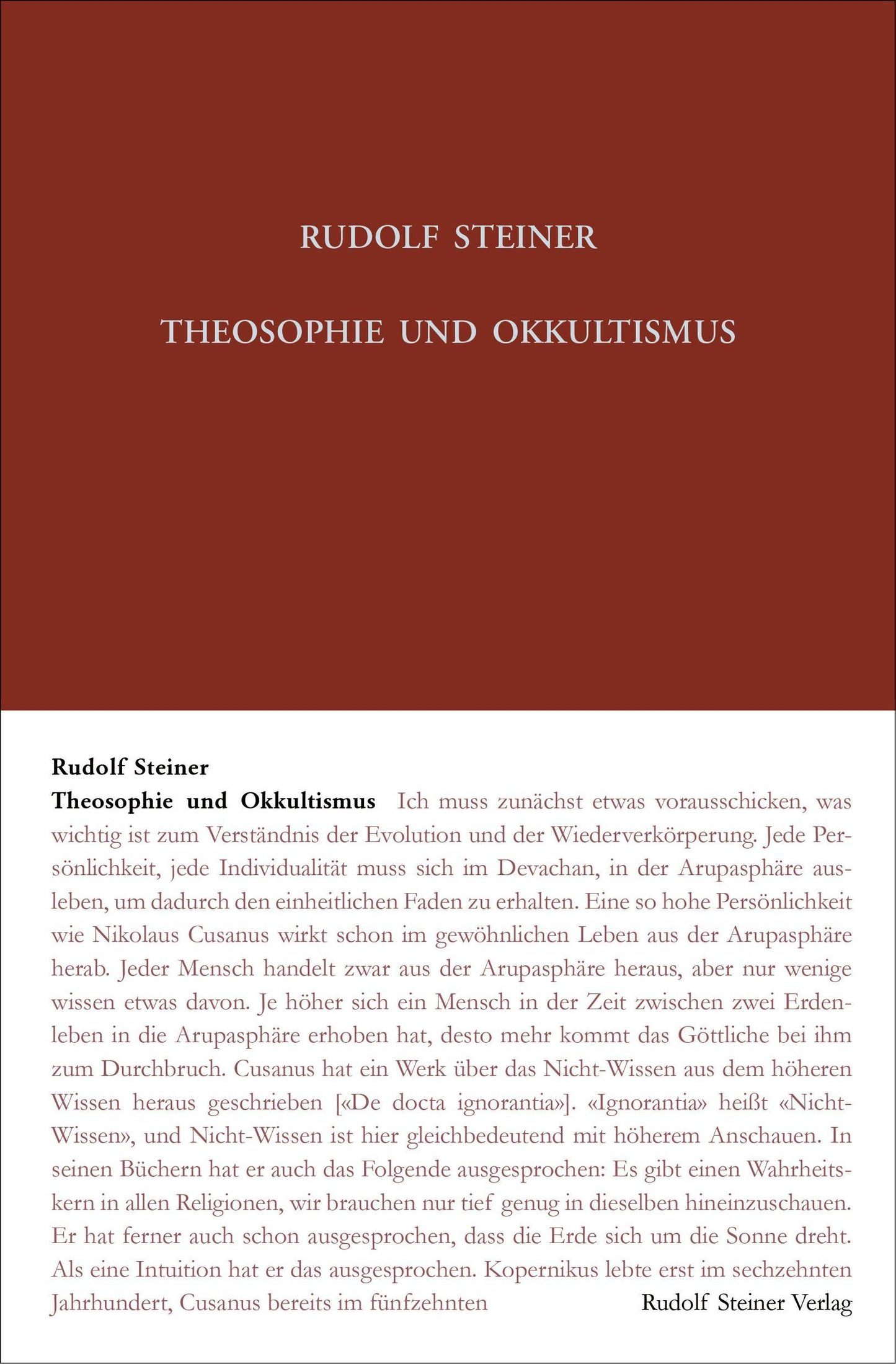 RUDOLF STEINER

THEOSOPHIE UND OKKULTISMUS

Rudolf Steiner

Theosophie und Okkultismus Ich muss zunächst etwas vorausschicken, was wichtig ist zum Verständnis der Evolution und der Wiederverkörperung. Jede Persönlichkeit, jede Individualität muss sich im Devachan, in der Arupasphäre ausleben, um dadurch den einheitlichen Faden zu erhalten. Eine so hohe Persönlichkeit wie Nikolaus Cusanus wirkt schon im gewöhnlichen Leben aus der Arupasphäre herab. Jeder Mensch handelt zwar aus der Arupasphäre heraus, aber nur wenige wissen etwas davon. Je höher sich ein Mensch in der Zeit zwischen zwei Erdenleben in die Arupasphäre erhoben hat, desto mehr kommt das Göttliche bei ihm zum Durchbruch. Cusanus hat ein Werk über das Nicht-Wissen aus dem höheren Wissen heraus geschrieben [«De docta ignorantia»]. «Ignorantia» heißt «Nicht-Wissen», und Nicht-Wissen ist hier gleichbedeutend mit höherem Anschauen. In seinen Büchern hat er auch das Folgende ausgesprochen: Es gibt einen Wahrheitskern in allen Religionen, wir brauchen nur tief genug in dieselben hineinzuschauen. Er hat ferner auch schon ausgesprochen, dass die Erde sich um die Sonne dreht. Als eine Intuition hat er das ausgesprochen. Kopernikus lebte erst im sechzehnten Jahrhundert, Cusanus bereits im fünfzehnten

Rudolf Steiner Verlag